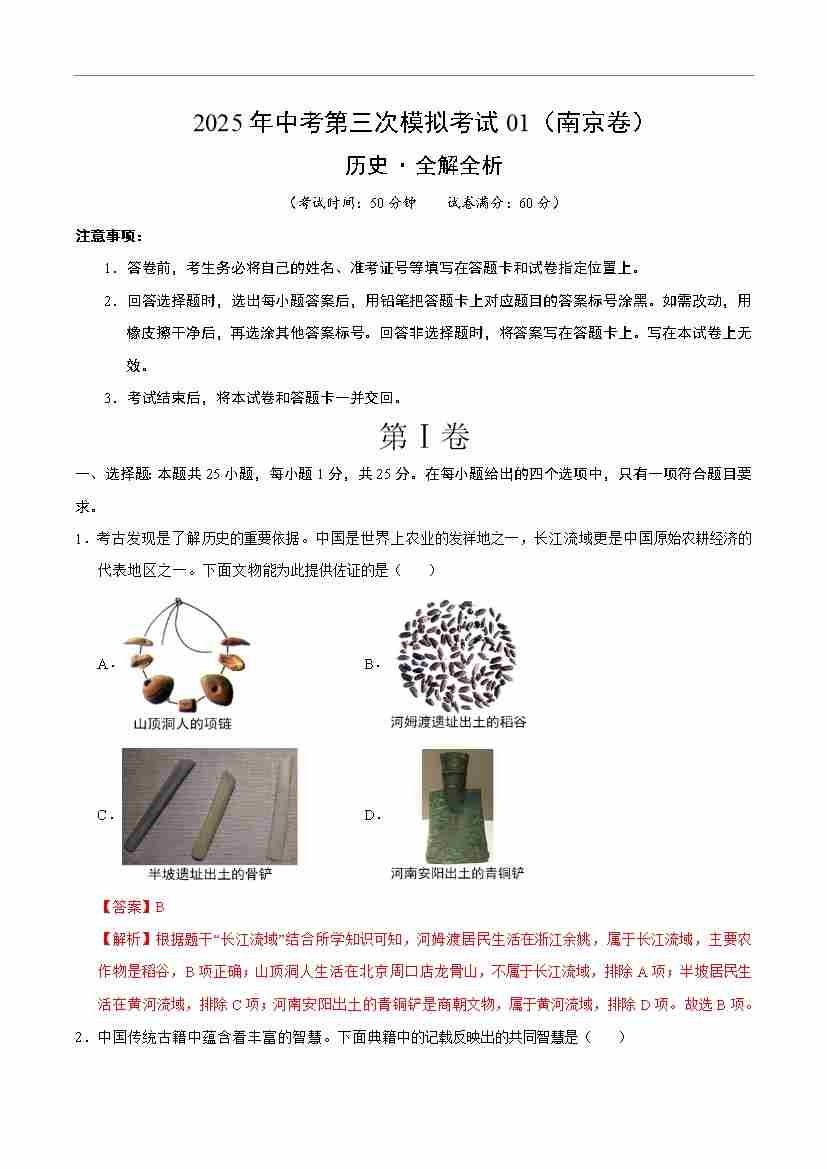 2025年中考第三次模拟考试01（南京卷）

历史·全解全析

（考试时间：50分钟 试卷满分：60分）

注意事项：

1.答卷前，考生务必将自己的姓名、准考证号等填写在答题卡和试卷指定位置上。

2.回答选择题时，选出每小题答案后，用铅笔把答题卡上对应题目的答案标号涂黑。如需改动，用橡皮擦干净后，再选涂其他答案标号。回答非选择题时，将答案写在答题卡上。写在本试卷上无效。

3.考试结束后，将本试卷和答题卡一并交回。

第I卷

一、选择题：本题共25小题，每小题1分，共25分。在每小题给出的四个选项中，只有一项符合题目要求。

1.考古发现是了解历史的重要依据。中国是世界上农业的发祥地之一，长江流域更是中国原始农耕经济的代表地区之一。下面文物能为此提供佐证的是（ ）

A. 山顶洞人的项链

B. 河姆渡遗址出土的稻谷

C. 半坡遗址出土的骨铲

D. 河南安阳出土的青铜铲

【答案】B

【解析】根据题干“长江流域”结合所学知识可知，河姆渡居民生活在浙江余姚，属于长江流域，主要农作物是稻谷，B项正确；山顶洞人生活在北京周口店龙骨山，不属于长江流域，排除A项；半坡居民生活在黄河流域，排除C项；河南安阳出土的青铜铲是商朝文物，属于黄河流域，排除D项。故选B项。

2.中国传统古籍中蕴含着丰富的智慧。下面典籍中的记载反映出的共同智慧是（ ）